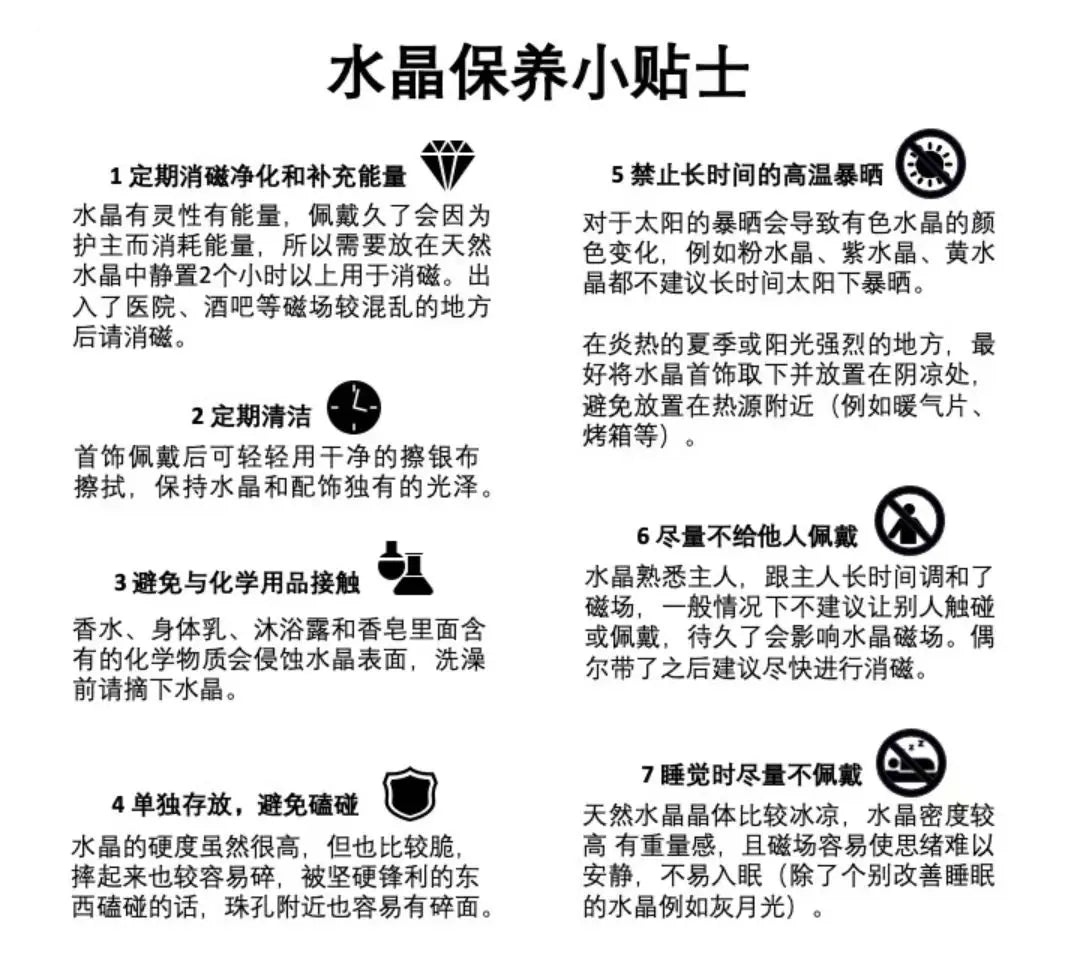 水晶保养小贴士

1 定期消磁净化和补充能量

水晶有灵性有能量，佩戴久了会因为护主而消耗能量，所以需要放在天然水晶中静置2个小时以上用于消磁。出入了医院、酒吧等磁场较混乱的地方后请消磁。

2 定期清洁

首饰佩戴后可轻轻用干净的擦银布擦拭，保持水晶和配饰独有的光泽。

3 避免与化学用品接触

香水、身体乳、沐浴露和香皂里面含有的化学物质会侵蚀水晶表面，洗澡前请摘下水晶。

4 单独存放，避免磕碰

水晶的硬度虽然很高，但也比较脆，摔起来也较容易碎，被坚硬锋利的东西磕碰的话，珠孔附近也容易有碎面。

5 禁止长时间的高温暴晒

对于太阳的暴晒会导致有色水晶的颜色变化，例如粉水晶、紫水晶、黄水晶都不建议长时间太阳下暴晒。

在炎热的夏季或阳光强烈的地方，最好将水晶首饰取下并放置在阴凉处，避免放置在热源附近（例如暖气片、烤箱等）。

6 尽量不给他人佩戴

水晶熟悉主人，跟主人长时间调和了磁场，一般情况下不建议让别人触碰或佩戴，待久了会影响水晶磁场。偶尔带了之后建议尽快进行消磁。

7 睡觉时尽量不佩戴

天然水晶晶体比较冰凉，水晶密度较高 有重量感，且磁场容易使思绪难以安静，不易入眠（除了个别改善睡眠的水晶例如灰月光）。